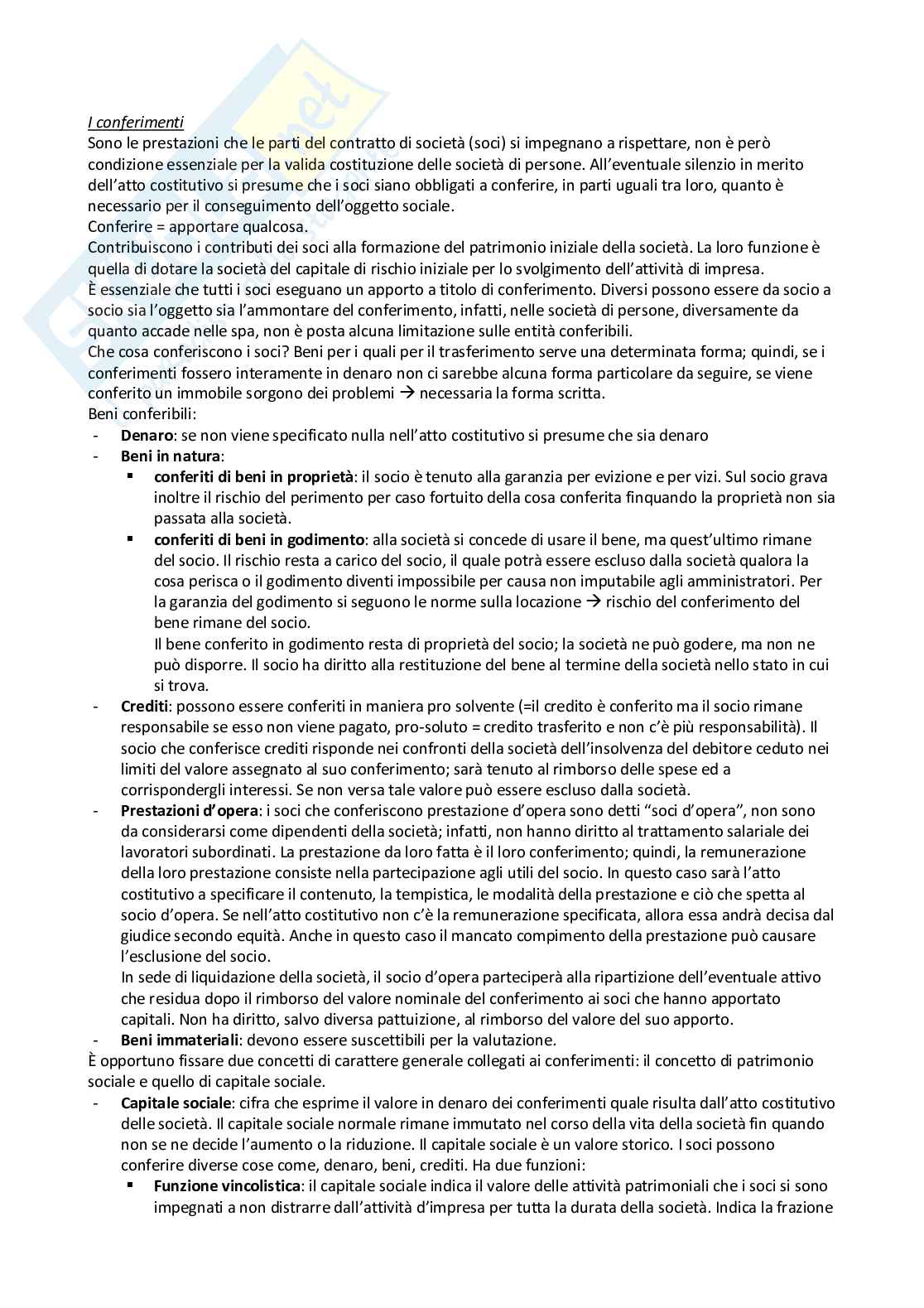 I conferimenti
Sono le prestazioni che le parti del contratto di società (soci) si impegnano a rispettare, non è però condizione essenziale per la valida costituzione delle società di persone. All'eventuale silenzio in merito dell'atto costitutivo si presume che i soci siano obbligati a conferire, in parti uguali tra loro, quanto è necessario per il conseguimento dell'oggetto sociale.
Conferire = apportare qualcosa.
Contribuiscono i contributi dei soci alla formazione del patrimonio iniziale della società. La loro funzione è quella di dotare la società del capitale di rischio iniziale per lo svolgimento dell'attività di impresa.
È essenziale che tutti i soci eseguano un apporto a titolo di conferimento. Diversi possono essere da socio a socio sia l'oggetto sia l'ammontare del conferimento, infatti, nelle società di persone, diversamente da quanto accade nelle spa, non è posta alcuna limitazione sulle entità conferibili.
Che cosa conferiscono i soci? Beni per i quali per il trasferimento serve una determinata forma; quindi, se i conferimenti fossero interamente in denaro non ci sarebbe alcuna forma particolare da seguire, se viene conferito un immobile sorgono dei problemi → necessaria la forma scritta.
Beni conferibili:
- Denaro: se non viene specificato nulla nell'atto costitutivo si presume che sia denaro
- Beni in natura:
 ▪ conferiti di beni in proprietà: il socio è tenuto alla garanzia per evizione e per vizi. Sul socio grava inoltre il rischio del perimento per caso fortuito della cosa conferita finquando la proprietà non sia passata alla società.
 ▪ conferiti di beni in godimento: alla società si concede di usare il bene, ma quest'ultimo rimane del socio. Il rischio resta a carico del socio, il quale potrà essere escluso dalla società qualora la cosa perisca o il godimento diventi impossibile per causa non imputabile agli amministratori. Per la garanzia del godimento si seguono le norme sulla locazione → rischio del conferimento del bene rimane del socio.
 Il bene conferito in godimento resta di proprietà del socio; la società ne può godere, ma non ne può disporre. Il socio ha diritto alla restituzione del bene al termine della società nello stato in cui si trova.
- Crediti: possono essere conferiti in maniera pro solvente (=il credito è conferito ma il socio rimane responsabile se esso non viene pagato, pro-soluto = credito trasferito e non c'è più responsabilità). Il socio che conferisce crediti risponde nei confronti della società dell'insolvenza del debitore ceduto nei limiti del valore assegnato al suo conferimento; sarà tenuto al rimborso delle spese ed a corrispondergli interessi. Se non versa tale valore può essere escluso dalla società.
- Prestazioni d'opera: i soci che conferiscono prestazione d'opera sono detti "soci d'opera", non sono da considerarsi come dipendenti della società; infatti, non hanno diritto al trattamento salariale dei lavoratori subordinati. La prestazione da loro fatta è il loro conferimento; quindi, la remunerazione della loro prestazione consiste nella partecipazione agli utili del socio. In questo caso sarà l'atto costitutivo a specificare il contenuto, la tempistica, le modalità della prestazione e ciò che spetta al socio d'opera. Se nell'atto costitutivo non c'è la remunerazione specificata, allora essa andrà decisa dal giudice secondo equità. Anche in questo caso il mancato compimento della prestazione può causare l'esclusione del socio.
 In sede di liquidazione della società, il socio d'opera parteciperà alla ripartizione dell'eventuale attivo che residua dopo il rimborso del valore nominale del conferimento ai soci che hanno apportato capitali. Non ha diritto, salvo diversa pattuizione, al rimborso del valore del suo apporto.
- Beni immateriali: devono essere suscettibili per la valutazione.
È opportuno fissare due concetti di carattere generale collegati ai conferimenti: il concetto di patrimonio sociale e quello di capitale sociale.
- Capitale sociale: cifra che esprime il valore in denaro dei conferimenti quale risulta dall'atto costitutivo delle società. Il capitale sociale normale rimane immutato nel corso della vita della società fin quando non se ne decide l'aumento o la riduzione. Il capitale sociale è un valore storico. I soci possono conferire diverse cose come, denaro, beni, crediti. Ha due funzioni:
 ▪ Funzione vincolistica: il capitale sociale indica il valore delle attività patrimoniali che i soci si sono impegnati a non distrarre dall'attività d'impresa per tutta la durata della società. Indica la frazione